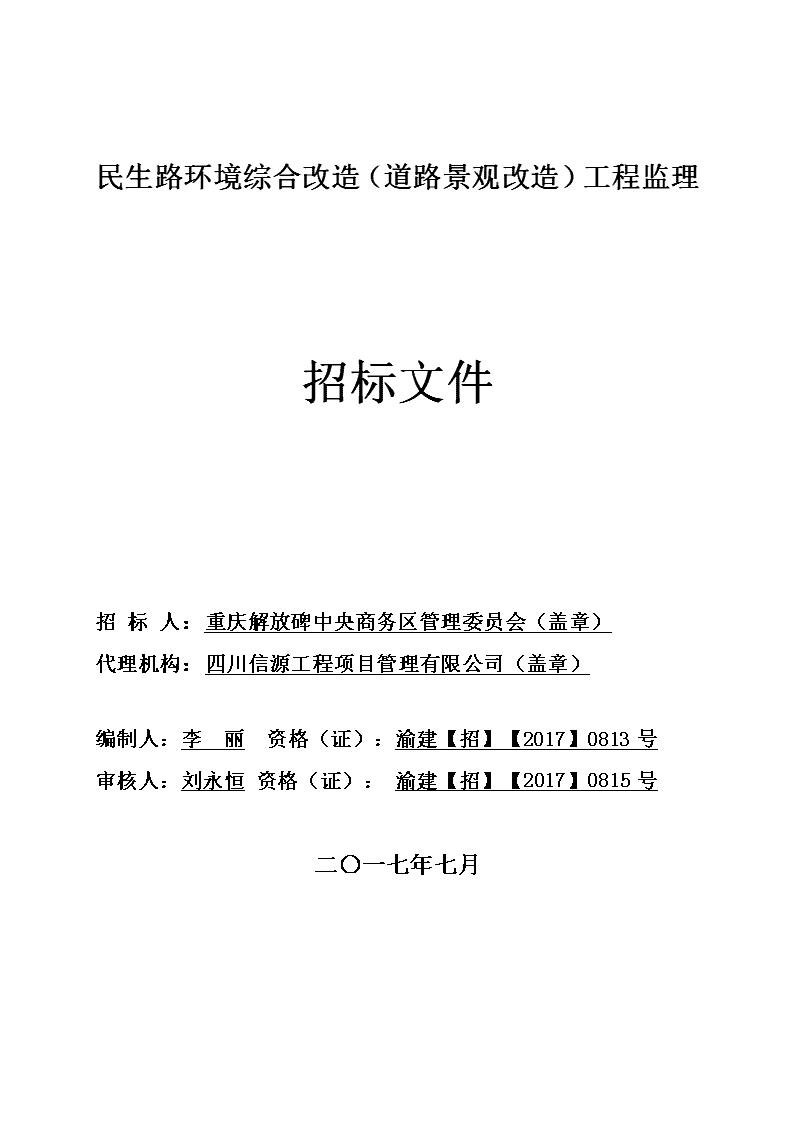 民生路环境综合改造（道路景观改造）工程监理

招标文件

招 标 人：重庆解放碑中央商务区管理委员会（盖章）

代理机构：四川信源工程项目管理有限公司（盖章）

编制人：李 丽 资格（证）：渝建【招】【2017】0813 号

审核人：刘永恒 资格（证）： 渝建【招】【2017】0815 号

二〇一七年七月